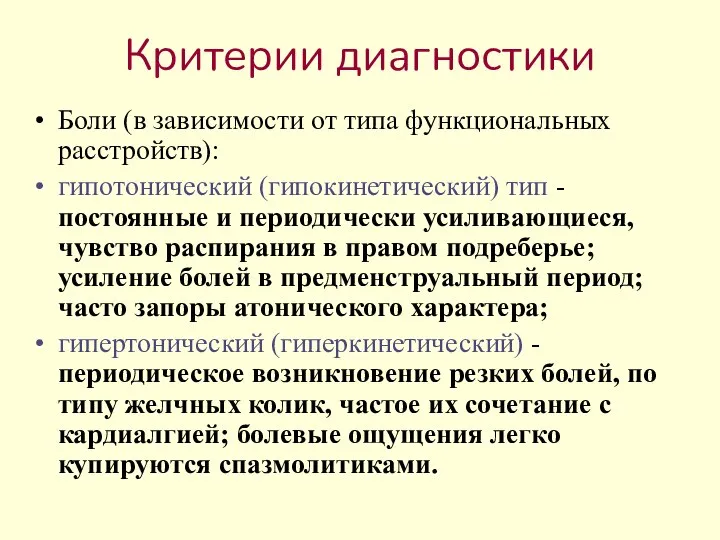 Критерии диагностики

• Боли (в зависимости от типа функциональных расстройств):

• гипотонический (гипокинетический) тип - постоянные и периодически усиливающиеся, чувство распирания в правом подреберье; усиление болей в предменструальный период; часто запоры атонического характера;

• гипертонический (гиперкинетический) - периодическое возникновение резких болей, по типу желчных колик, частое их сочетание с кардиалгией; болевые ощущения легко купируются спазмолитиками.